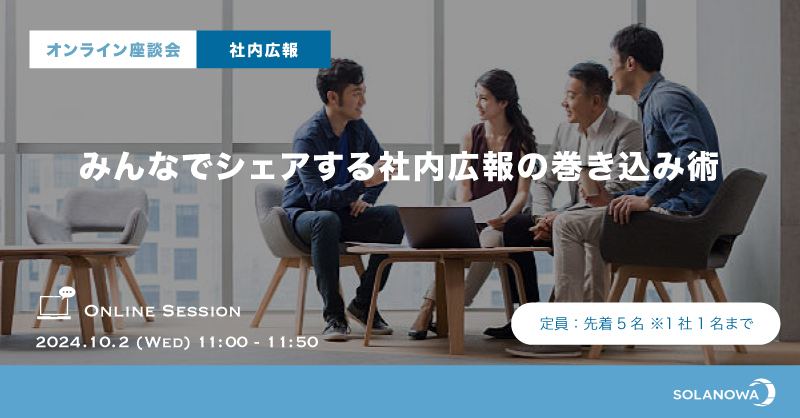 オンライン座談会

社内広報

みんなでシェアする社内広報の巻き込み術

ONLINE SESSION

2024.10.2 (WED) 11:00 - 11:50

定員：先着５名 ※1社１名まで

SOLANOWA